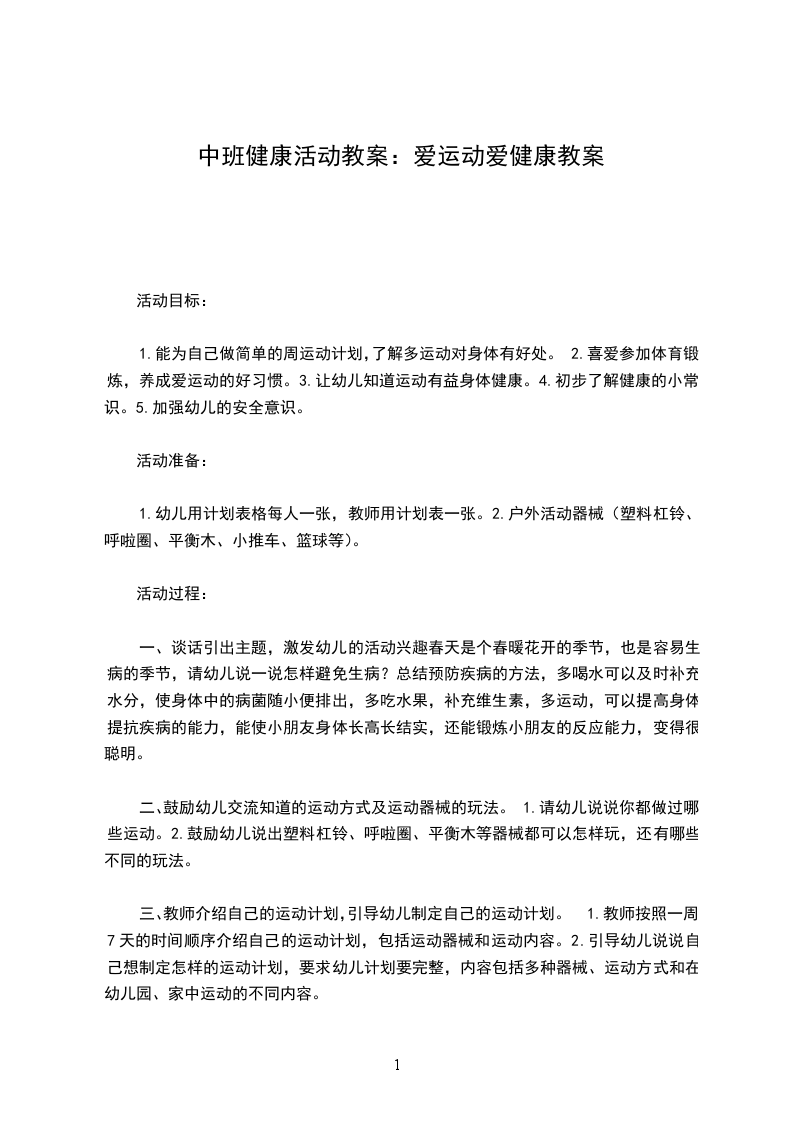 中班健康活动教案：爱运动爱健康教案

活动目标：

1.能为自己做简单的周运动计划,了解多运动对身体有好处。 2.喜爱参加体育锻炼，养成爱运动的好习惯。3.让幼儿知道运动有益身体健康。4.初步了解健康的小常识。5.加强幼儿的安全意识。

活动准备：

1.幼儿用计划表格每人一张，教师用计划表一张。2.户外活动器械（塑料杠铃、呼啦圈、平衡木、小推车、篮球等）。

活动过程：

一、谈话引出主题，激发幼儿的活动兴趣春天是个春暖花开的季节，也是容易生病的季节，请幼儿说一说怎样避免生病？总结预防疾病的方法，多喝水可以及时补充水分，使身体中的病菌随小便排出，多吃水果，补充维生素，多运动，可以提高身体提抗疾病的能力，能使小朋友身体长高长结实，还能锻炼小朋友的反应能力，变得很聪明。

二、鼓励幼儿交流知道的运动方式及运动器械的玩法。 1.请幼儿说说你都做过哪些运动。2.鼓励幼儿说出塑料杠铃、呼啦圈、平衡木等器械都可以怎样玩，还有哪些不同的玩法。

三、教师介绍自己的运动计划,引导幼儿制定自己的运动计划。 1.教师按照一周7天的时间顺序介绍自己的运动计划，包括运动器械和运动内容。2.引导幼儿说说自己想制定怎样的运动计划，要求幼儿计划要完整，内容包括多种器械、运动方式和在幼儿园、家中运动的不同内容。

1